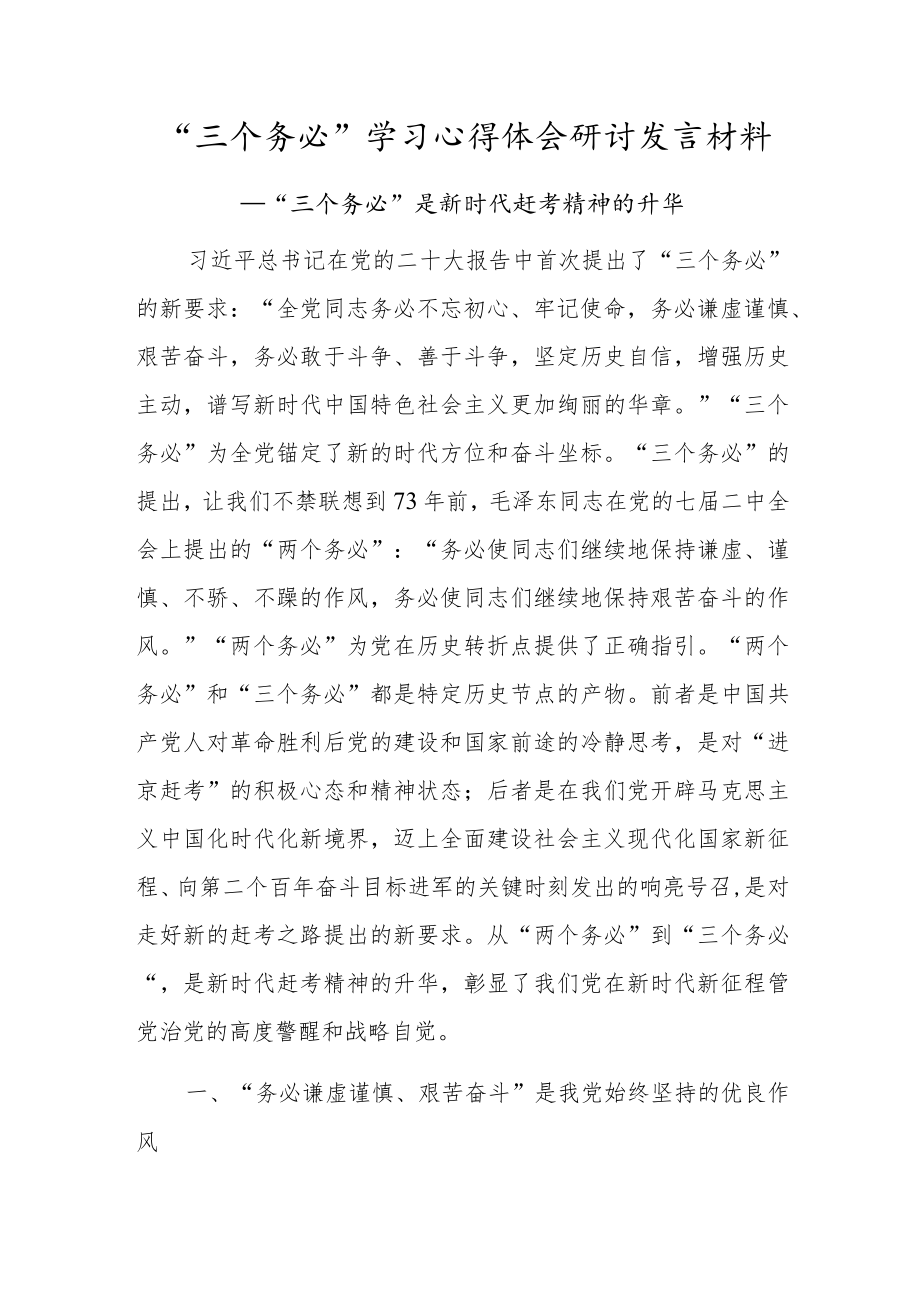 “三个务必”学习心得体会研讨发言材料

—“三个务必”是新时代赶考精神的升华

习近平总书记在党的二十大报告中首次提出了“三个务必”的新要求：“全党同志务必不忘初心、牢记使命，务必谦虚谨慎、艰苦奋斗，务必敢于斗争、善于斗争，坚定历史自信，增强历史主动，谱写新时代中国特色社会主义更加绚丽的华章。”“三个务必”为全党锚定了新的时代方位和奋斗坐标。“三个务必”的提出，让我们不禁联想到73年前，毛泽东同志在党的七届二中全会上提出的“两个务必”：“务必使同志们继续地保持谦虚、谨慎、不骄、不躁的作风，务必使同志们继续地保持艰苦奋斗的作风。”“两个务必”为党在历史转折点提供了正确指引。“两个务必”和“三个务必”都是特定历史节点的产物。前者是中国共产党人对革命胜利后党的建设和国家前途的冷静思考，是对“进京赶考”的积极心态和精神状态；后者是在我们党开辟马克思主义中国化时代化新境界，迈上全面建设社会主义现代化国家新征程、向第二个百年奋斗目标进军的关键时刻发出的响亮号召，是对走好新的赶考之路提出的新要求。从“两个务必”到“三个务必“，是新时代赶考精神的升华，彰显了我们党在新时代新征程管党治党的高度警醒和战略自觉。

一、“务必谦虚谨慎、艰苦奋斗”是我党始终坚持的优良作风